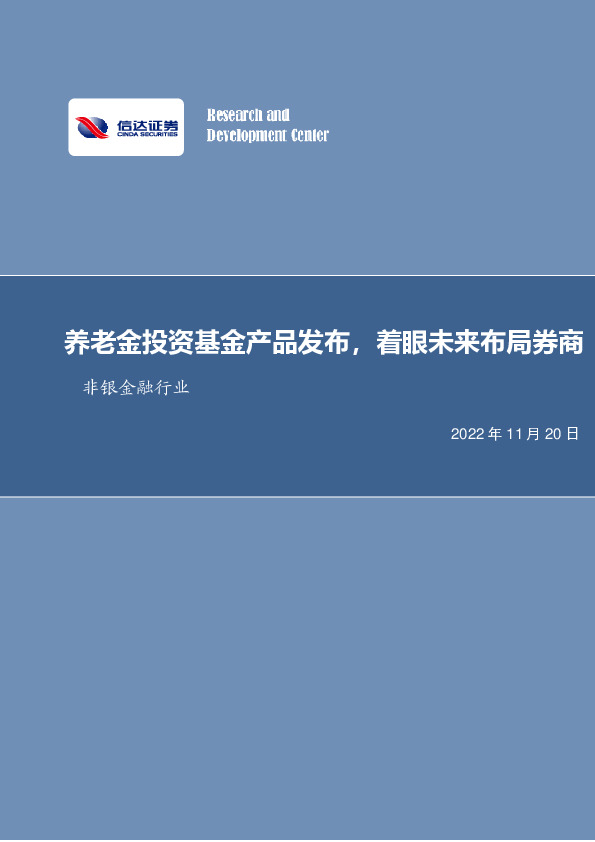 信达证券
CINDA SECURITIES

Research and
Development Center

养老金投资基金产品发布，着眼未来布局券商

非银金融行业

2022 年 11 月 20 日